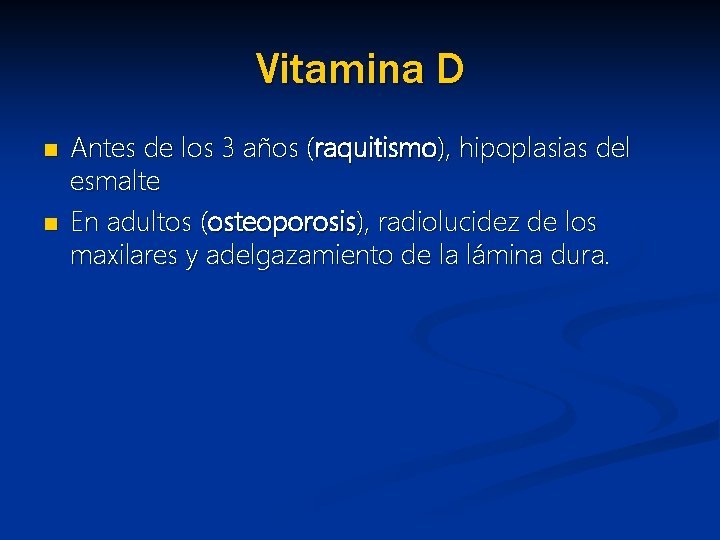 Vitamina D

• Antes de los 3 años (raquitismo), hipoplasias del esmalte
• En adultos (osteoporosis), radiolucidez de los maxilares y adelgazamiento de la lámina dura.